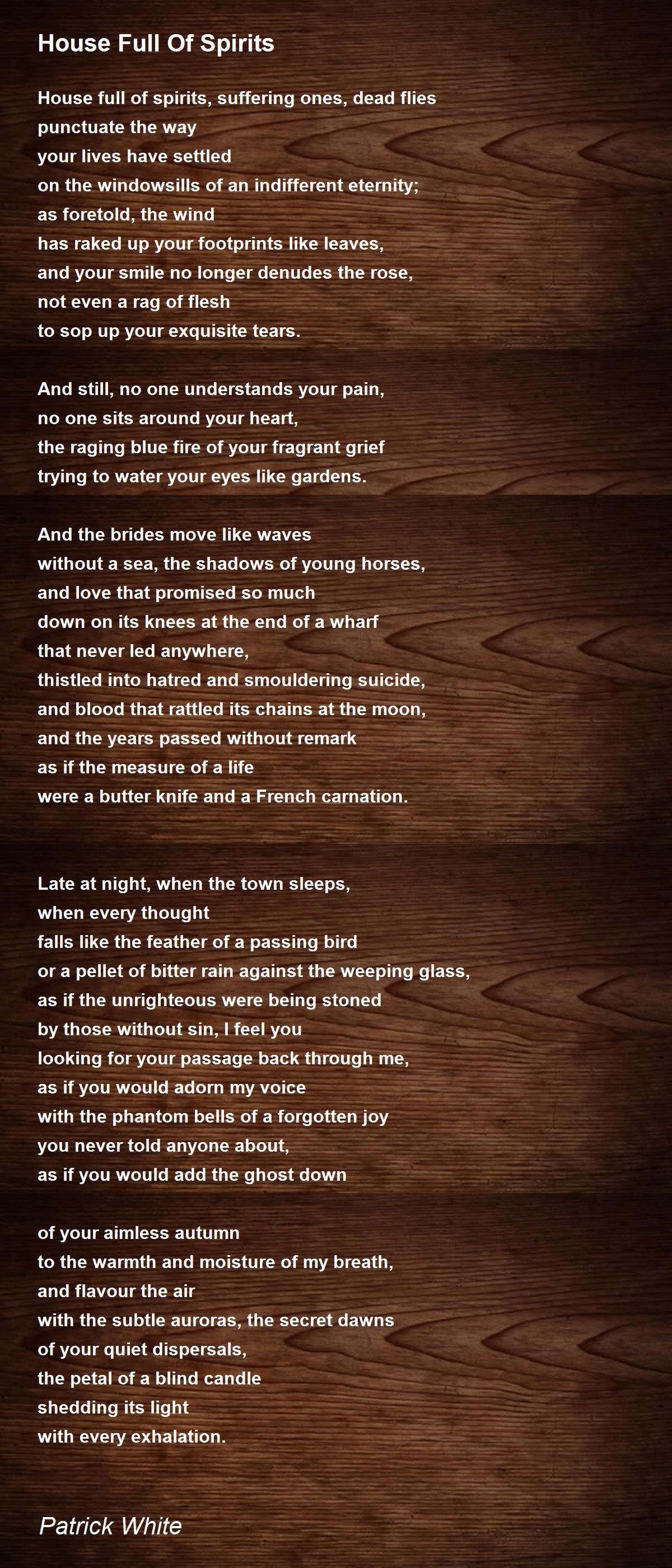 House Full Of Spirits

House full of spirits, suffering ones, dead flies
punctuate the way
your lives have settled
on the windowsills of an indifferent eternity;
as foretold, the wind
has raked up your footprints like leaves,
and your smile no longer denudes the rose,
not even a rag of flesh
to sop up your exquisite tears.

And still, no one understands your pain,
no one sits around your heart,
the raging blue fire of your fragrant grief
trying to water your eyes like gardens.

And the brides move like waves
without a sea, the shadows of young horses,
and love that promised so much
down on its knees at the end of a wharf
that never led anywhere,
thistled into hatred and smouldering suicide,
and blood that rattled its chains at the moon,
and the years passed without remark
as if the measure of a life
were a butter knife and a French carnation.

Late at night, when the town sleeps,
when every thought
falls like the feather of a passing bird
or a pellet of bitter rain against the weeping glass,
as if the unrighteous were being stoned
by those without sin, I feel you
looking for your passage back through me,
as if you would adorn my voice
with the phantom bells of a forgotten joy
you never told anyone about,
as if you would add the ghost down

of your aimless autumn
to the warmth and moisture of my breath,
and flavour the air
with the subtle auroras, the secret dawns
of your quiet dispersals,
the petal of a blind candle
shedding its light
with every exhalation.

Patrick White